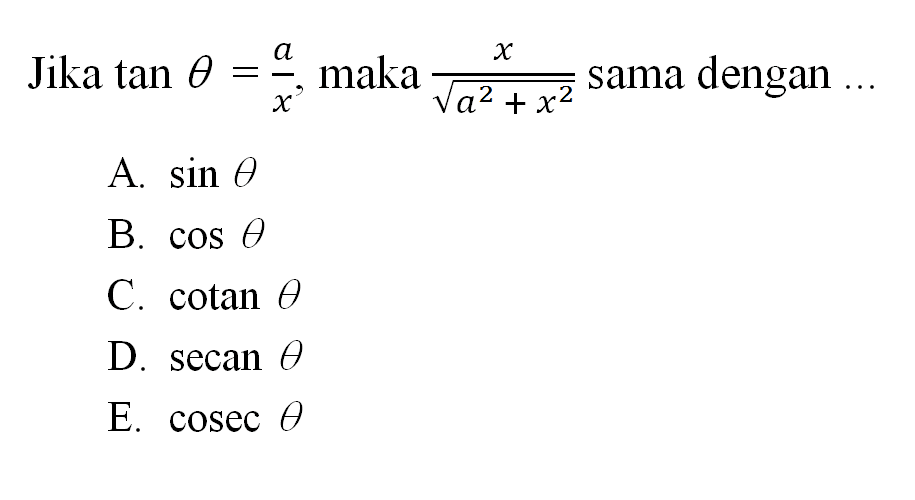 Jika $\tan \theta = \frac{a}{x}$, maka $\frac{x}{\sqrt{a^2 + x^2}}$ sama dengan ...

A. $\sin \theta$
B. $\cos \theta$
C. $\text{cotan } \theta$
D. $\text{secan } \theta$
E. $\text{cosec } \theta$